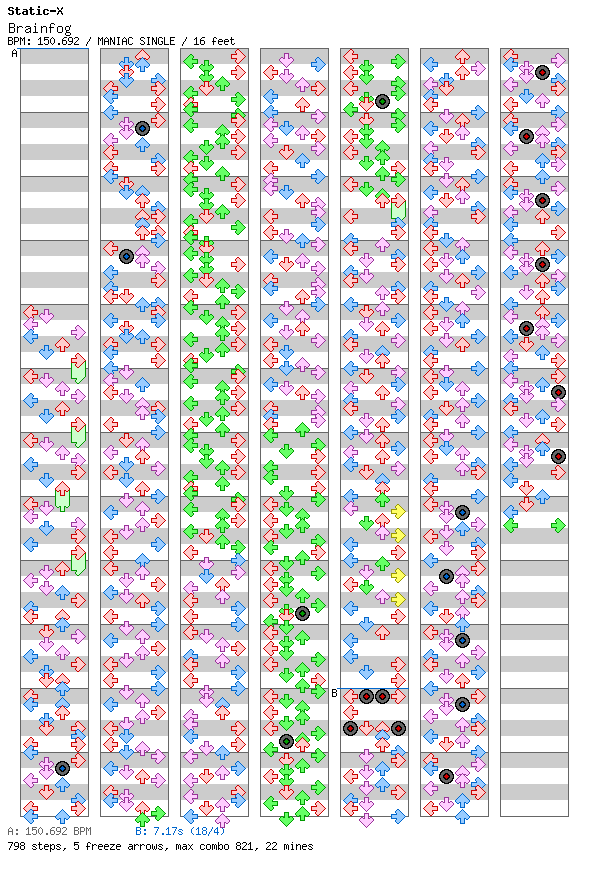 Static-X
Brainfog
BPM: 150.692 / MANIAC SINGLE / 16 feet

A

B

A: 150.692 BPM
B: 7.17s (18/4)
798 steps, 5 freeze arrows, max combo 821, 22 mines